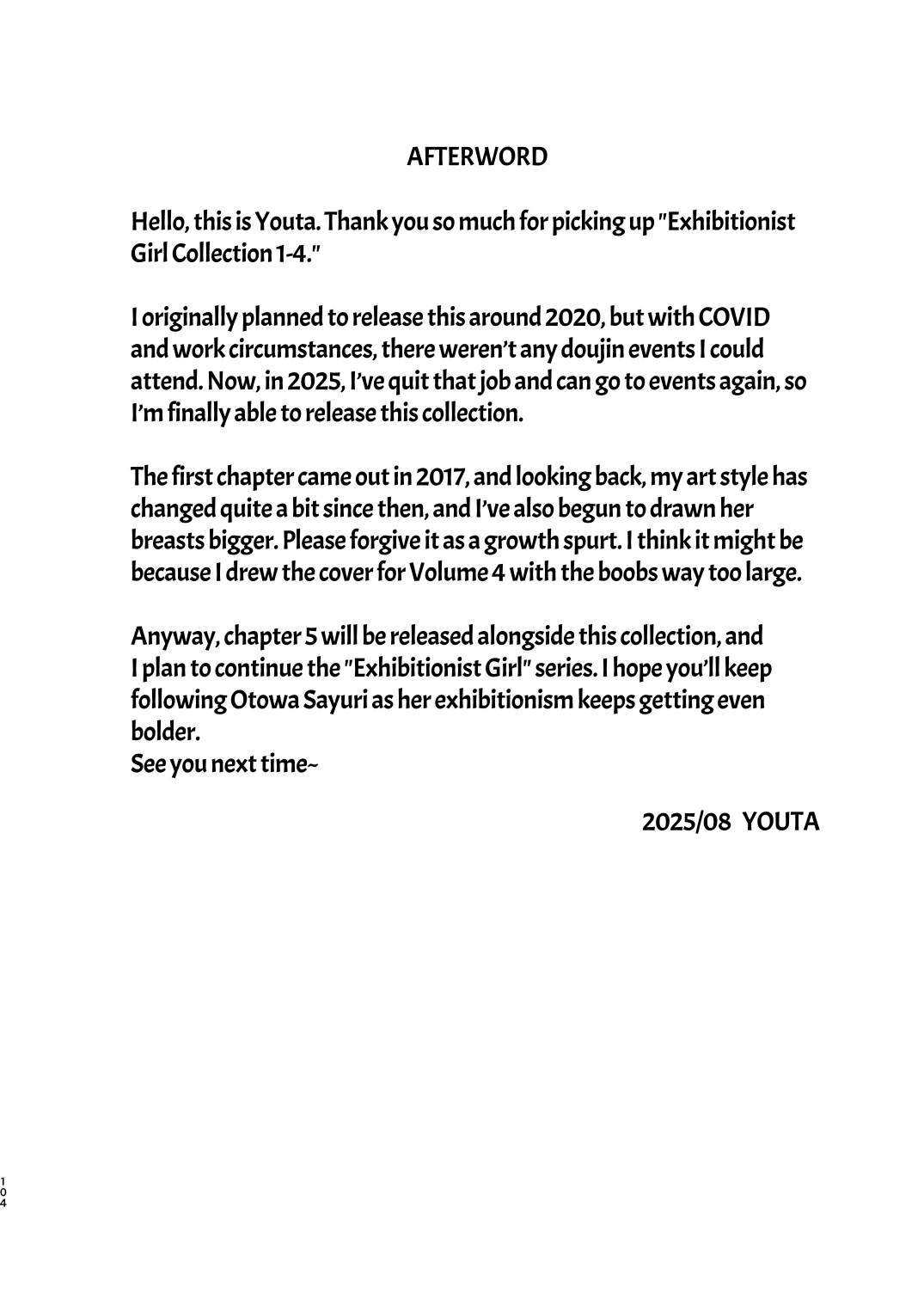 AFTERWORD

Hello, this is Youta. Thank you so much for picking up "Exhibitionist Girl Collection 1-4."

I originally planned to release this around 2020, but with COVID and work circumstances, there weren't any doujin events I could attend. Now, in 2025, I've quit that job and can go to events again, so I'm finally able to release this collection.

The first chapter came out in 2017, and looking back, my art style has changed quite a bit since then, and I've also begun to drawn her breasts bigger. Please forgive it as a growth spurt. I think it might be because I drew the cover for Volume 4 with the boobs way too large.

Anyway, chapter 5 will be released alongside this collection, and I plan to continue the "Exhibitionist Girl" series. I hope you'll keep following Otowa Sayuri as her exhibitionism keeps getting even bolder.
See you next time~

2025/08 YOUTA

104